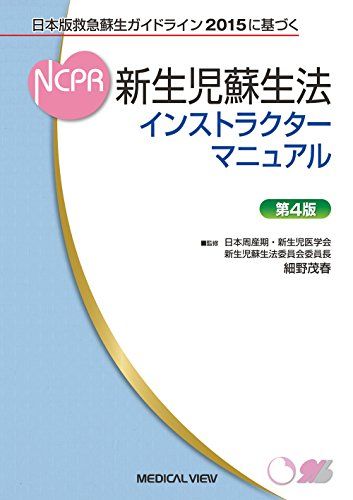 日本版救急蘇生ガイドライン2015に基づく

NCPR 新生児蘇生法
インストラクター
マニュアル

第4版

■監修 日本周産期・新生児医学会
新生児蘇生法委員会委員長
細野茂春

MEDICAL VIEW